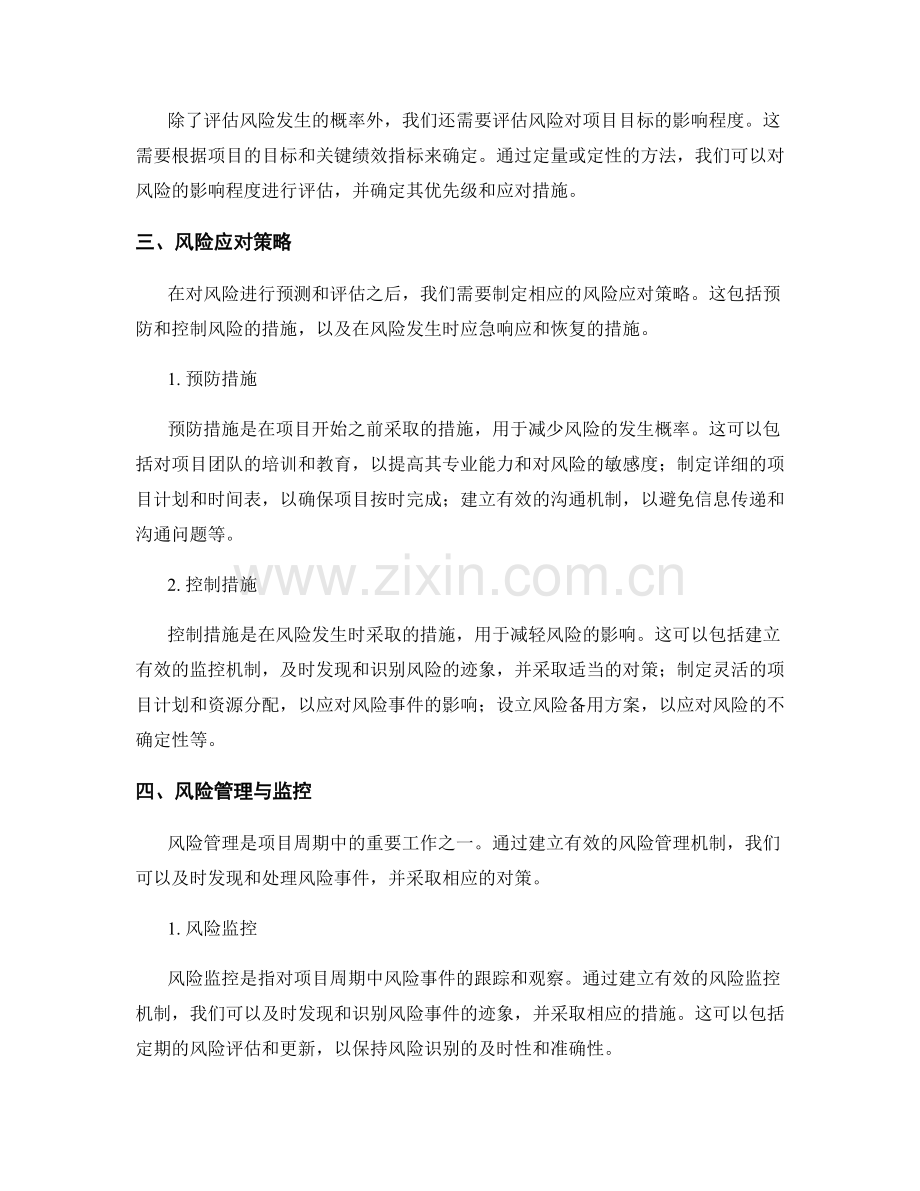 除了评估风险发生的概率外，我们还需要评估风险对项目目标的影响程度。这需要根据项目的目标和关键绩效指标来确定。通过定量或定性的方法，我们可以对风险的影响程度进行评估，并确定其优先级和应对措施。

三、风险应对策略

在对风险进行预测和评估之后，我们需要制定相应的风险应对策略。这包括预防和控制风险的措施，以及在风险发生时应急响应和恢复的措施。

1. 预防措施

预防措施是在项目开始之前采取的措施，用于减少风险的发生概率。这可以包括对项目团队的培训和教育，以提高其专业能力和对风险的敏感度；制定详细的项目计划和时间表，以确保项目按时完成；建立有效的沟通机制，以避免信息传递和沟通问题等。

www.zixin.com.cn

2. 控制措施

控制措施是在风险发生时采取的措施，用于减轻风险的影响。这可以包括建立有效的监控机制，及时发现和识别风险的迹象，并采取适当的对策；制定灵活的项目计划和资源分配，以应对风险事件的影响；设立风险备用方案，以应对风险的不确定性等。

四、风险管理与监控

风险管理是项目周期中的重要工作之一。通过建立有效的风险管理机制，我们可以及时发现和处理风险事件，并采取相应的对策。

1. 风险监控

风险监控是指对项目周期中风险事件的跟踪和观察。通过建立有效的风险监控机制，我们可以及时发现和识别风险事件的迹象，并采取相应的措施。这可以包括定期的风险评估和更新，以保持风险识别的及时性和准确性。